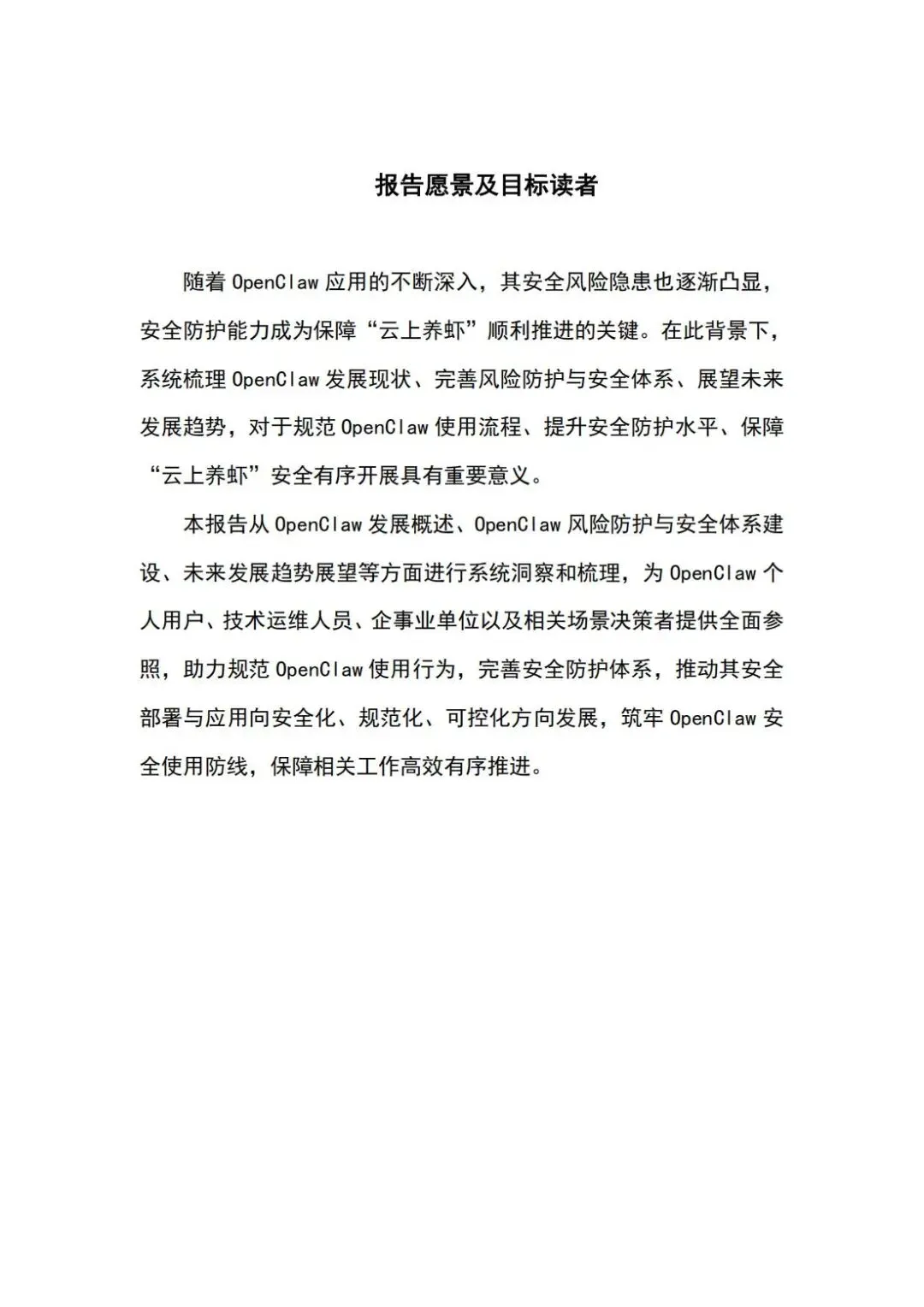 报告愿景及目标读者

随着 OpenClaw 应用的不断深入，其安全风险隐患也逐渐凸显，安全防护能力成为保障“云上养虾”顺利推进的关键。在此背景下，系统梳理 OpenClaw 发展现状、完善风险防护与安全体系、展望未来发展趋势，对于规范 OpenClaw 使用流程、提升安全防护水平、保障“云上养虾”安全有序开展具有重要意义。

本报告从 OpenClaw 发展概述、OpenClaw 风险防护与安全体系建设、未来发展趋势展望等方面进行系统洞察和梳理，为 OpenClaw 个人用户、技术运维人员、企事业单位以及相关场景决策者提供全面参照，助力规范 OpenClaw 使用行为，完善安全防护体系，推动其安全部署与应用向安全化、规范化、可控化方向发展，筑牢 OpenClaw 安全使用防线，保障相关工作高效有序推进。